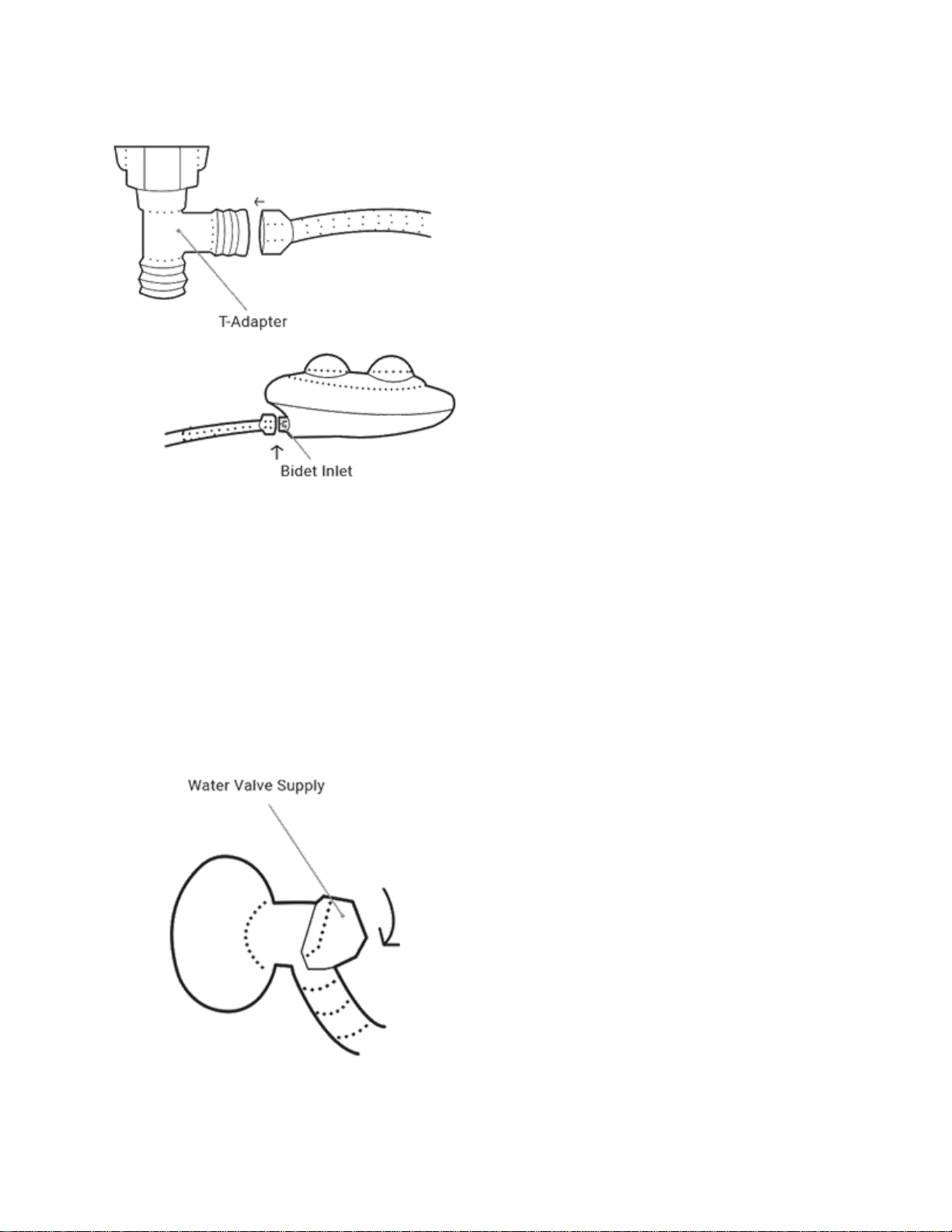 T-Adapter

Bidet Inlet

Water Valve Supply